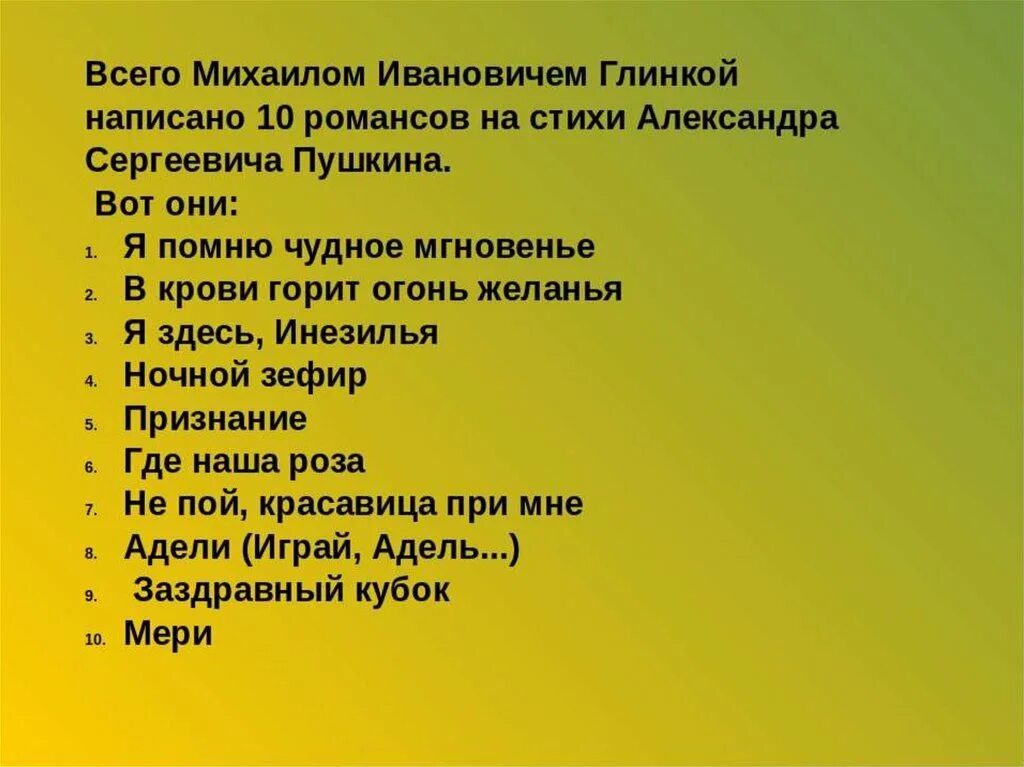 Всего Михаилом Ивановичем Глинкой написано 10 романсов на стихи Александра Сергеевича Пушкина.

Вот они:

1. Я помню чудное мгновенье
2. В крови горит огонь желанья
3. Я здесь, Инезилья
4. Ночной зефир
5. Признание
6. Где наша роза
7. Не пой, красавица при мне
8. Адели (Играй, Адель...)
9. Заздравный кубок
10. Мери